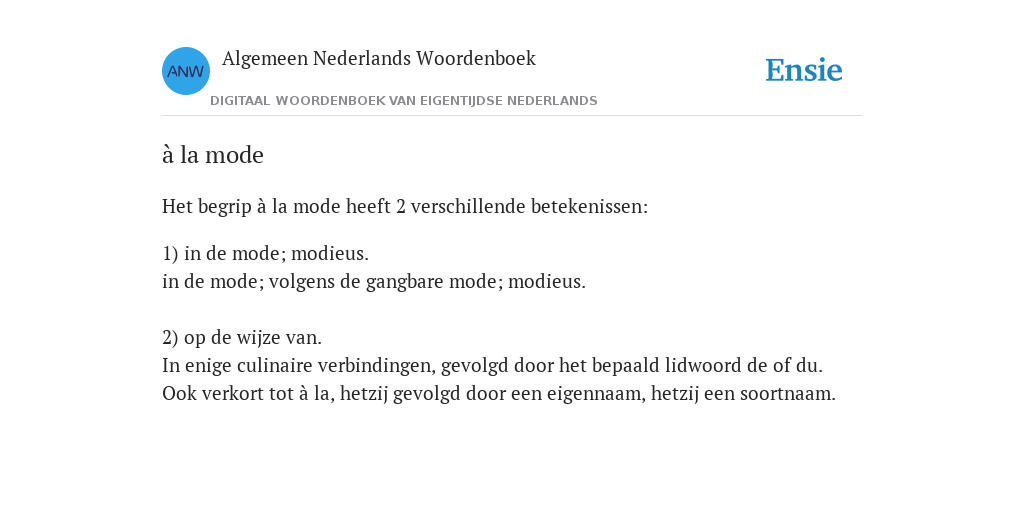 ANW

Algemeen Nederlands Woordenboek

DIGITAAL WOORDENBOEK VAN EIGENTIJDSE NEDERLANDS

Ensie

à la mode

Het begrip à la mode heeft 2 verschillende betekenissen:

1) in de mode; modieus.
in de mode; volgens de gangbare mode; modieus.

2) op de wijze van.
In enige culinaire verbindingen, gevolgd door het bepaald lidwoord de of du. Ook verkort tot à la, hetzij gevolgd door een eigennaam, hetzij een soortnaam.